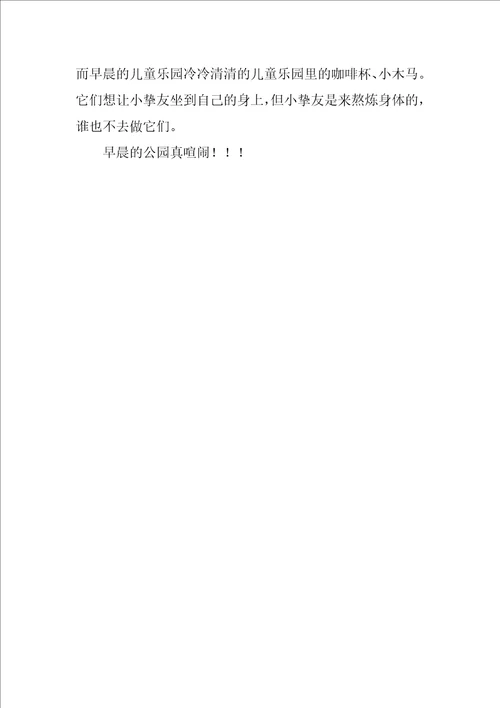 而早晨的儿童乐园冷冷清清的儿童乐园里的咖啡杯、小木马。它们想让小挚友坐到自己的身上，但小挚友是来熬炼身体的，谁也不去做它们。

早晨的公园真喧闹！！！